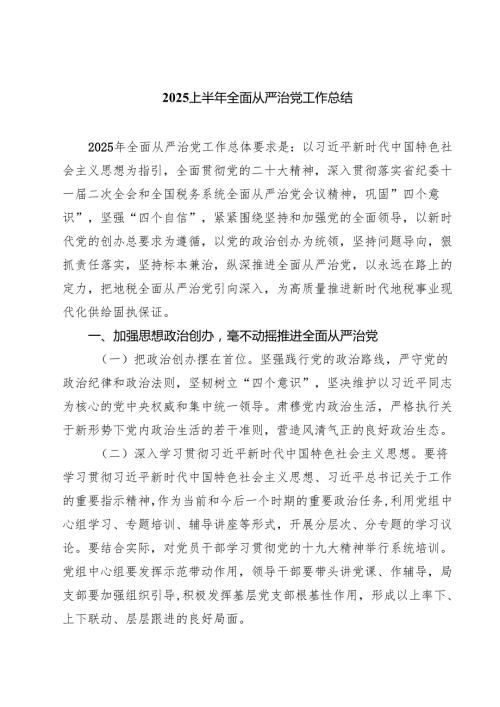 2025上半年全面从严治党工作总结

2025年全面从严治党工作总体要求是：以习近平新时代中国特色社会主义思想为指引，全面贯彻党的二十大精神，深入贯彻落实省纪委十一届二次全会和全国税务系统全面从严治党会议精神，巩固”四个意识”，坚强“四个自信”，紧紧围绕坚持和加强党的全面领导，以新时代党的创办总要求为遵循，以党的政治创办为统领，坚持问题导向，狠抓责任落实，坚持标本兼治，纵深推进全面从严治党，以永远在路上的定力，把地税全面从严治党引向深入，为高质量推进新时代地税事业现代化供给固执保证。

一、加强思想政治创办，毫不动摇推进全面从严治党

（一）把政治创办摆在首位。坚强践行党的政治路线，严守党的政治纪律和政治法则，坚韧树立“四个意识”，坚决维护以习近平同志为核心的党中央权威和集中统一领导。肃穆党内政治生活，严格执行关于新形势下党内政治生活的若干准则，营造风清气正的良好政治生态。

（二）深入学习贯彻习近平新时代中国特色社会主义思想。要将学习贯彻习近平新时代中国特色社会主义思想、习近平总书记关于工作的重要指示精神，作为当前和今后一个时期的重要政治任务，利用党组中心组学习、专题培训、辅导讲座等形式，开展分层次、分专题的学习议论。要结合实际，对党员干部学习贯彻党的十九大精神举行系统培训。党组中心组要发挥示范带动作用，领导干部要带头讲党课、作辅导，局支部要加强组织引导，积极发挥基层党支部根基性作用，形成以上率下、上下联动、层层跟进的良好局面。